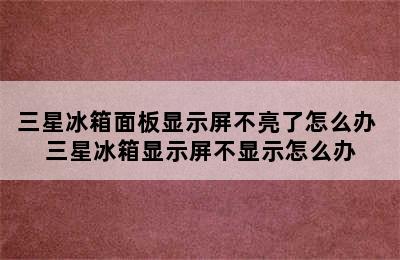 三星冰箱面板显示屏不亮了怎么办
三星冰箱显示屏不显示怎么办